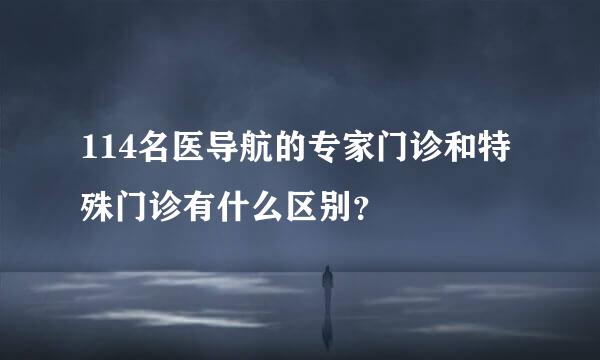 114名医导航的专家门诊和特殊门诊有什么区别？